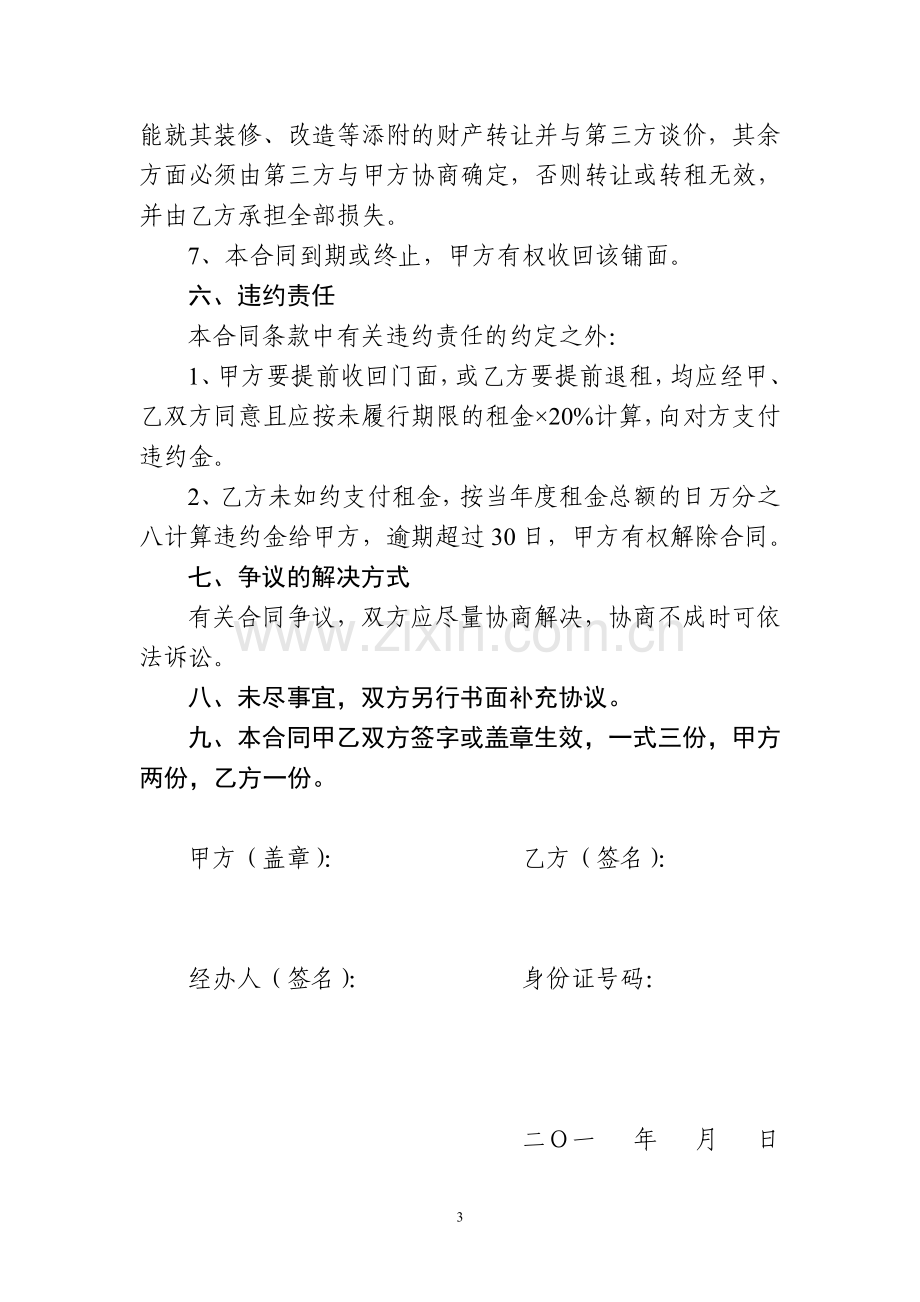 能就其装修、改造等添附的财产转让并与第三方谈价，其余方面必须由第三方与甲方协商确定，否则转让或转租无效，并由乙方承担全部损失。

7、本合同到期或终止，甲方有权收回该铺面。

六、违约责任

本合同条款中有关违约责任的约定之外:

1、甲方要提前收回门面，或乙方要提前退租，均应经甲、乙双方同意且应按未履行期限的租金×20%计算，向对方支付违约金。

2、乙方未如约支付租金，按当年度租金总额的日万分之八计算违约金给甲方，逾期超过30日，甲方有权解除合同。

七、争议的解决方式

有关合同争议，双方应尽量协商解决，协商不成时可依法诉讼。

八、未尽事宜，双方另行书面补充协议。

九、本合同甲乙双方签字或盖章生效，一式三份，甲方两份，乙方一份。

甲方（盖章）: 乙方（签名）:

经办人（签名）: 身份证号码:

二〇一 年 月 日

3

www.zixin.com.cn